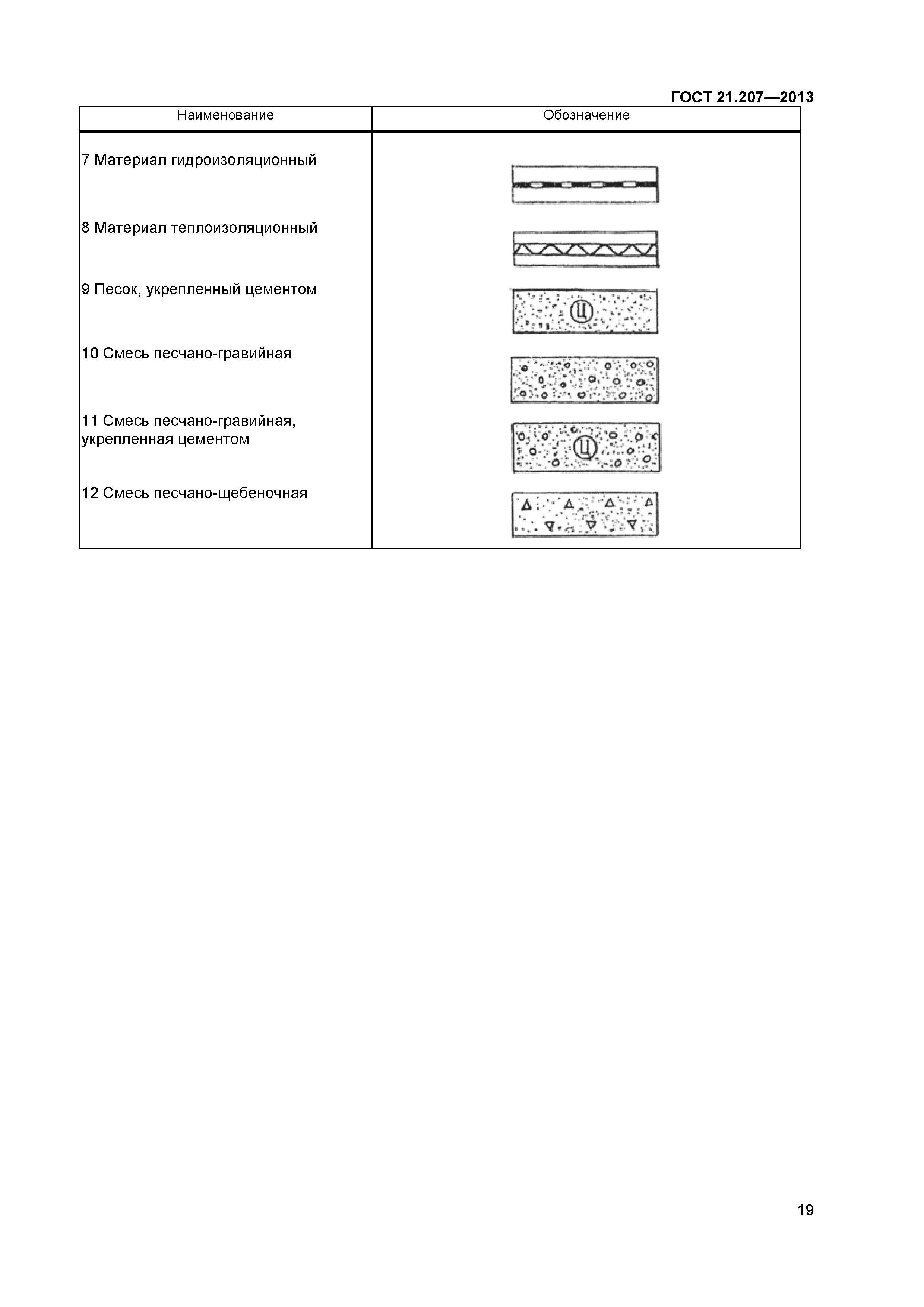 ГОСТ 21.207—2013

| Наименование | Обозначение |
|---|---|
| 7 Материал гидроизоляционный | |
| 8 Материал теплоизоляционный | |
| 9 Песок, укрепленный цементом | Ц |
| 10 Смесь песчано-гравийная | |
| 11 Смесь песчано-гравийная, укрепленная цементом | Ц |
| 12 Смесь песчано-щебеночная | |

19